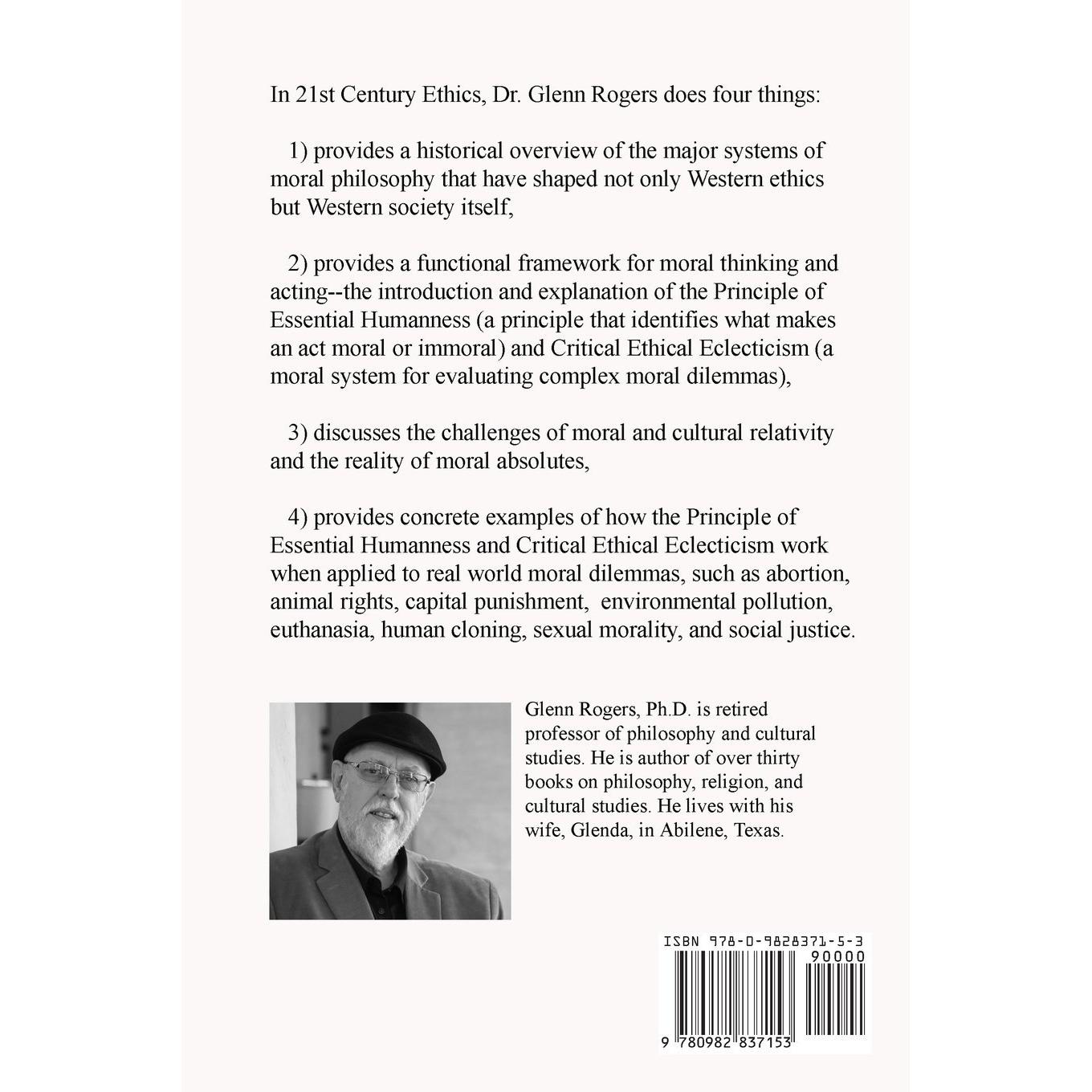 In 21st Century Ethics, Dr. Glenn Rogers does four things:

1) provides a historical overview of the major systems of moral philosophy that have shaped not only Western ethics but Western society itself,

2) provides a functional framework for moral thinking and acting--the introduction and explanation of the Principle of Essential Humanness (a principle that identifies what makes an act moral or immoral) and Critical Ethical Eclecticism (a moral system for evaluating complex moral dilemmas),

3) discusses the challenges of moral and cultural relativity and the reality of moral absolutes,

4) provides concrete examples of how the Principle of Essential Humanness and Critical Ethical Eclecticism work when applied to real world moral dilemmas, such as abortion, animal rights, capital punishment, environmental pollution, euthanasia, human cloning, sexual morality, and social justice.

Glenn Rogers, Ph.D. is retired professor of philosophy and cultural studies. He is author of over thirty books on philosophy, religion, and cultural studies. He lives with his wife, Glenda, in Abilene, Texas.

ISBN 978-0-9828371-5-3
90000
9 780982 837153